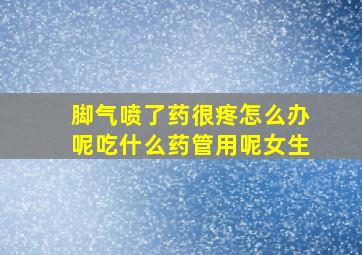 脚气喷了药很疼怎么办呢吃什么药管用呢女生